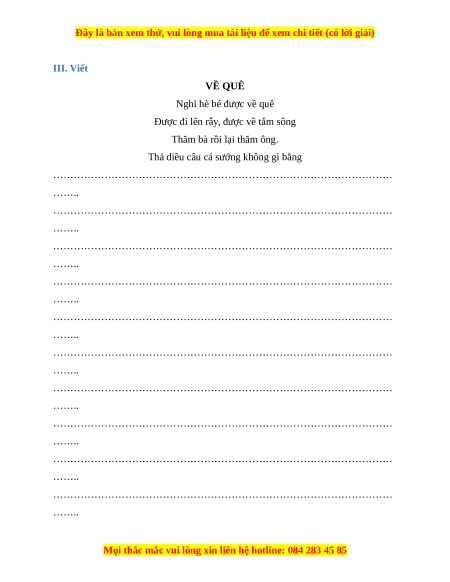 Đây là bản xem thử, vui lòng mua tài liệu để xem chi tiết (có lời giải)

III. Viết

VỀ QUÊ

Nghỉ hè bé được về quê

Được đi lên rẫy, được về tắm sông

Thăm bà rồi lại thăm ông.

Thả diều câu cá sướng không gì bằng

____

____

____

____

____

____

____

____

____

____

Mọi thắc mắc vui lòng xin liên hệ hotline: 084 283 45 85